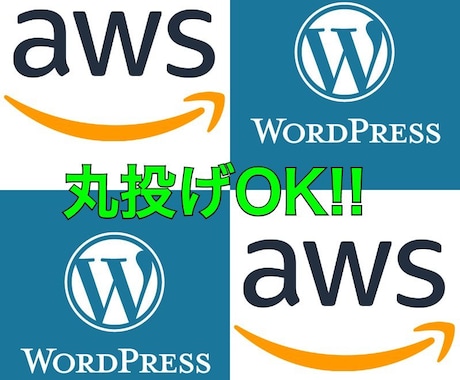 aws

W
WORDPRESS

丸投げOK!!

W
WORDPRESS

aws